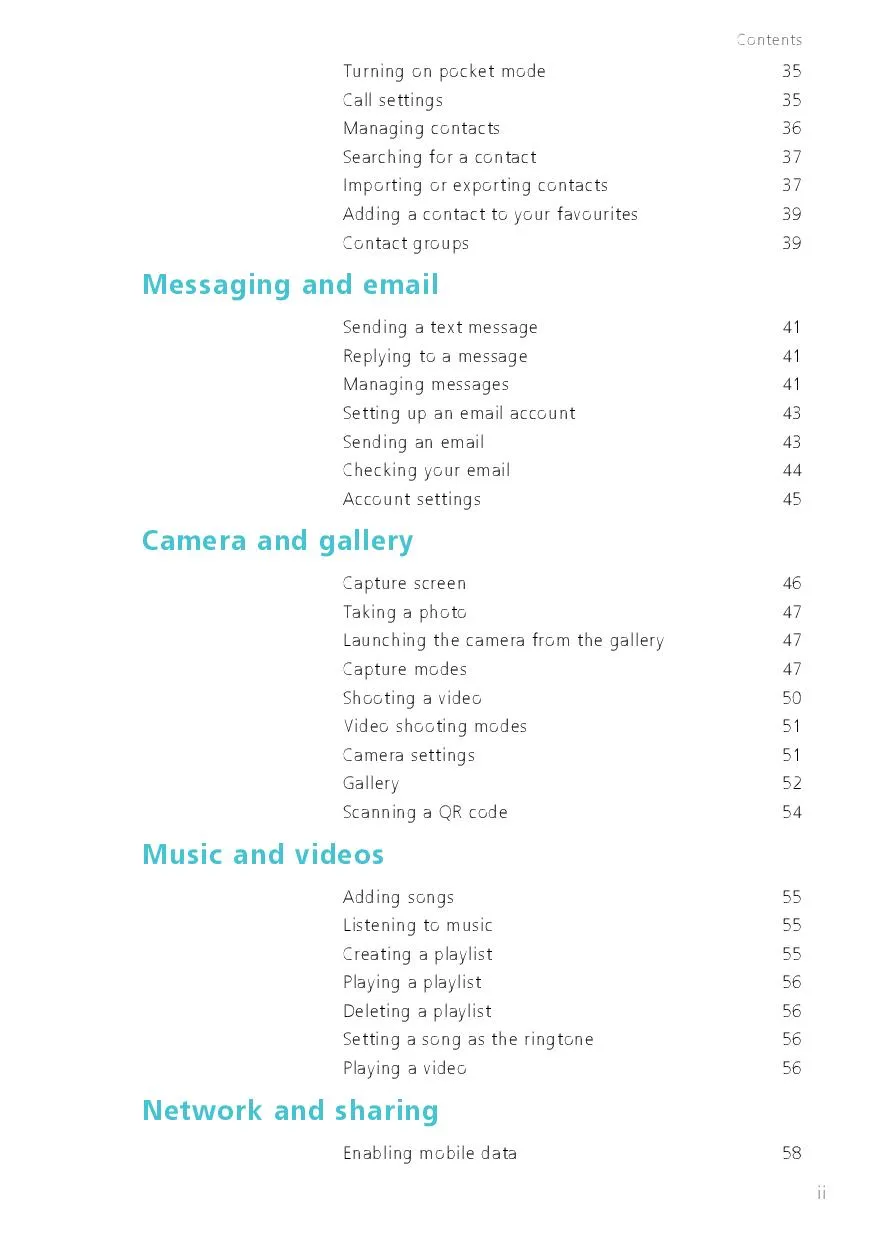 Contents

Turning on pocket mode 35
Call settings 35
Managing contacts 36
Searching for a contact 37
Importing or exporting contacts 37
Adding a contact to your favourites 39
Contact groups 39

Messaging and email

Sending a text message 41
Replying to a message 41
Managing messages 41
Setting up an email account 43
Sending an email 43
Checking your email 44
Account settings 45

Camera and gallery

Capture screen 46
Taking a photo 47
Launching the camera from the gallery 47
Capture modes 47
Shooting a video 50
Video shooting modes 51
Camera settings 51
Gallery 52
Scanning a QR code 54

Music and videos

Adding songs 55
Listening to music 55
Creating a playlist 55
Playing a playlist 56
Deleting a playlist 56
Setting a song as the ringtone 56
Playing a video 56

Network and sharing

Enabling mobile data 58

ii